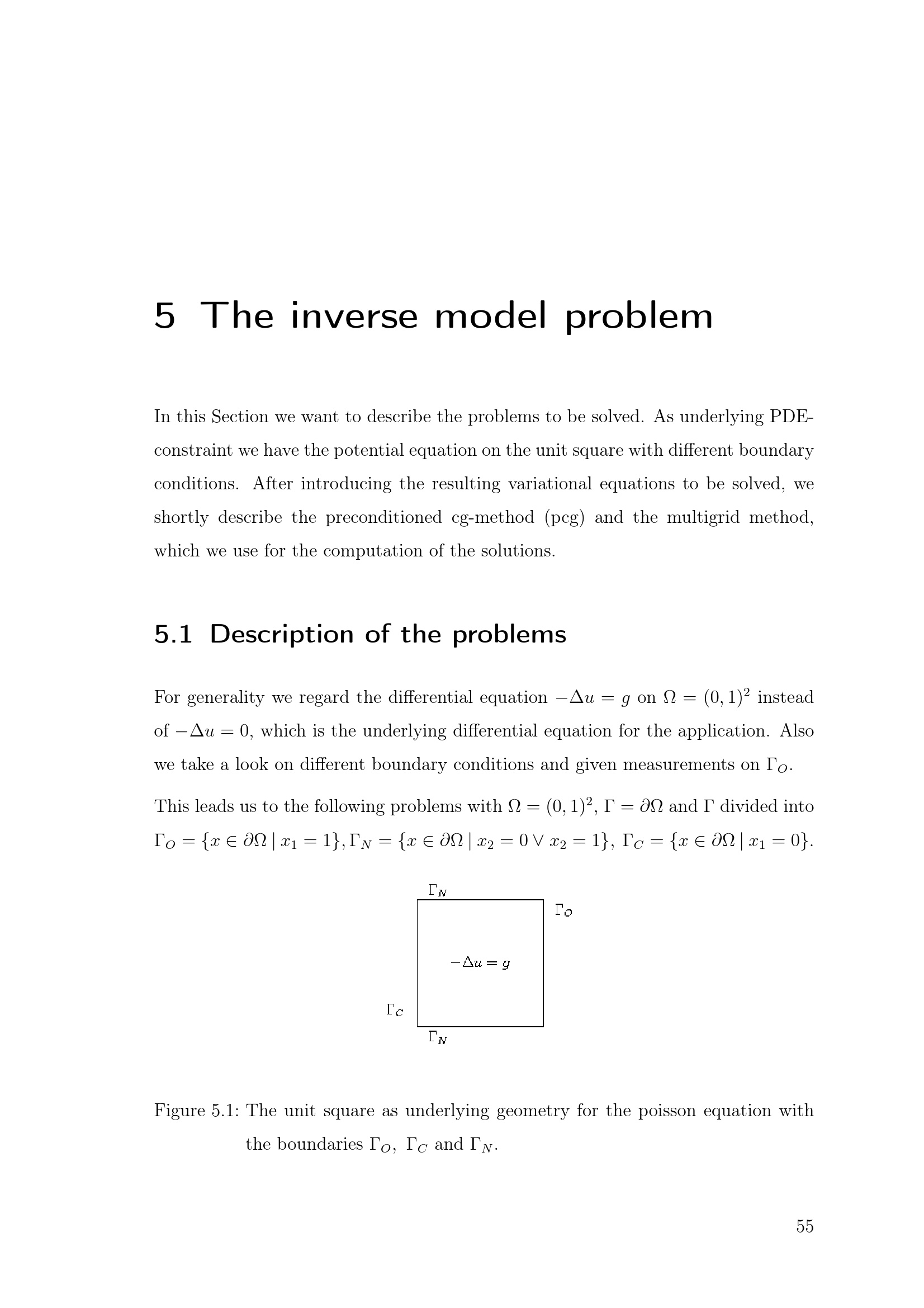 5 The inverse model problem

In this Section we want to describe the problems to be solved. As underlying PDE-constraint we have the potential equation on the unit square with different boundary conditions. After introducing the resulting variational equations to be solved, we shortly describe the preconditioned cg-method (pcg) and the multigrid method, which we use for the computation of the solutions.

5.1 Description of the problems

For generality we regard the differential equation $-\Delta u = g$ on $\Omega = (0,1)^2$ instead of $-\Delta u = 0$, which is the underlying differential equation for the application. Also we take a look on different boundary conditions and given measurements on $\Gamma_O$.

This leads us to the following problems with $\Omega = (0,1)^2$, $\Gamma = \partial\Omega$ and $\Gamma$ divided into $\Gamma_O = \{x \in \partial\Omega \mid x_1 = 1\}, \Gamma_N = \{x \in \partial\Omega \mid x_2 = 0 \vee x_2 = 1\}$, $\Gamma_C = \{x \in \partial\Omega \mid x_1 = 0\}$.

$\Gamma_N$
$\Gamma_O$
$-\Delta u = g$
$\Gamma_C$
$\Gamma_N$

Figure 5.1: The unit square as underlying geometry for the poisson equation with the boundaries $\Gamma_O$, $\Gamma_C$ and $\Gamma_N$.

55